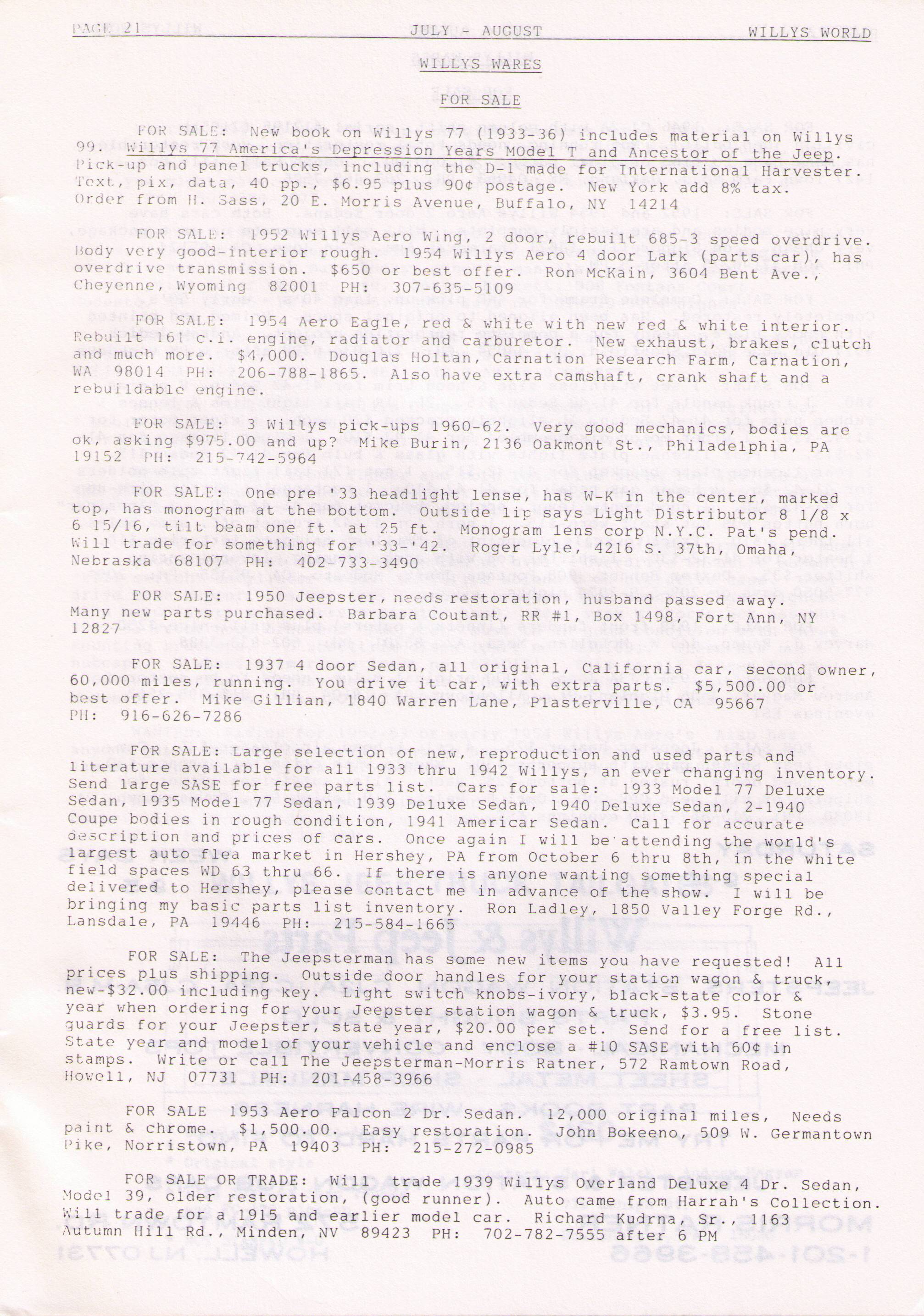 PAGE 21 JULY - AUGUST WILLYS WORLD

WILLYS WARES

FOR SALE

FOR SALE: New book on Willys 77 (1933-36) includes material on Willys 99. Willys 77 America's Depression Years MOdel T and Ancestor of the Jeep. Pick-up and panel trucks, including the D-1 made for International Harvester. Text, pix, data, 40 pp., $6.95 plus 90¢ postage. New York add 8% tax. Order from H. Sass, 20 E. Morris Avenue, Buffalo, NY 14214

FOR SALE: 1952 Willys Aero Wing, 2 door, rebuilt 685-3 speed overdrive. Body very good-interior rough. 1954 Willys Aero 4 door Lark (parts car), has overdrive transmission. $650 or best offer. Ron McKain, 3604 Bent Ave., Cheyenne, Wyoming 82001 PH: 307-635-5109

FOR SALE: 1954 Aero Eagle, red & white with new red & white interior. Rebuilt 161 c.i. engine, radiator and carburetor. New exhaust, brakes, clutch and much more. $4,000. Douglas Holtan, Carnation Research Farm, Carnation, WA 98014 PH: 206-788-1865. Also have extra camshaft, crank shaft and a rebuildable engine.

FOR SALE: 3 Willys pick-ups 1960-62. Very good mechanics, bodies are ok, asking $975.00 and up? Mike Burin, 2136 Oakmont St., Philadelphia, PA 19152 PH: 215-742-5964

FOR SALE: One pre '33 headlight lense, has W-K in the center, marked top, has monogram at the bottom. Outside lip says Light Distributor 8 1/8 x 6 15/16, tilt beam one ft. at 25 ft. Monogram lens corp N.Y.C. Pat's pend. Will trade for something for '33-'42. Roger Lyle, 4216 S. 37th, Omaha, Nebraska 68107 PH: 402-733-3490

FOR SALE: 1950 Jeepster, needs restoration, husband passed away. Many new parts purchased. Barbara Coutant, RR #1, Box 1498, Fort Ann, NY 12827

FOR SALE: 1937 4 door Sedan, all original, California car, second owner, 60,000 miles, running. You drive it car, with extra parts. $5,500.00 or best offer. Mike Gillian, 1840 Warren Lane, Plasterville, CA 95667 PH: 916-626-7286

FOR SALE: Large selection of new, reproduction and used parts and literature available for all 1933 thru 1942 Willys, an ever changing inventory. Send large SASE for free parts list. Cars for sale: 1933 Model 77 Deluxe Sedan, 1935 Model 77 Sedan, 1939 Deluxe Sedan, 1940 Deluxe Sedan, 2-1940 Coupe bodies in rough condition, 1941 Americar Sedan. Call for accurate description and prices of cars. Once again I will be attending the world's largest auto flea market in Hershey, PA from October 6 thru 8th, in the white field spaces WD 63 thru 66. If there is anyone wanting something special delivered to Hershey, please contact me in advance of the show. I will be bringing my basic parts list inventory. Ron Ladley, 1850 Valley Forge Rd., Lansdale, PA 19446 PH: 215-584-1665

FOR SALE: The Jeepsterman has some new items you have requested! All prices plus shipping. Outside door handles for your station wagon & truck, new-$32.00 including key. Light switch knobs-ivory, black-state color & year when ordering for your Jeepster station wagon & truck, $3.95. Stone guards for your Jeepster, state year, $20.00 per set. Send for a free list. State year and model of your vehicle and enclose a #10 SASE with 60¢ in stamps. Write or call The Jeepsterman-Morris Ratner, 572 Ramtown Road, Howell, NJ 07731 PH: 201-458-3966

FOR SALE 1953 Aero Falcon 2 Dr. Sedan. 12,000 original miles, Needs paint & chrome. $1,500.00. Easy restoration. John Bokeeno, 509 W. Germantown Pike, Norristown, PA 19403 PH: 215-272-0985

FOR SALE OR TRADE: Will trade 1939 Willys Overland Deluxe 4 Dr. Sedan, Model 39, older restoration, (good runner). Auto came from Harrah's Collection. Will trade for a 1915 and earlier model car. Richard Kudrna, Sr., 1163 Autumn Hill Rd., Minden, NV 89423 PH: 702-782-7555 after 6 PM